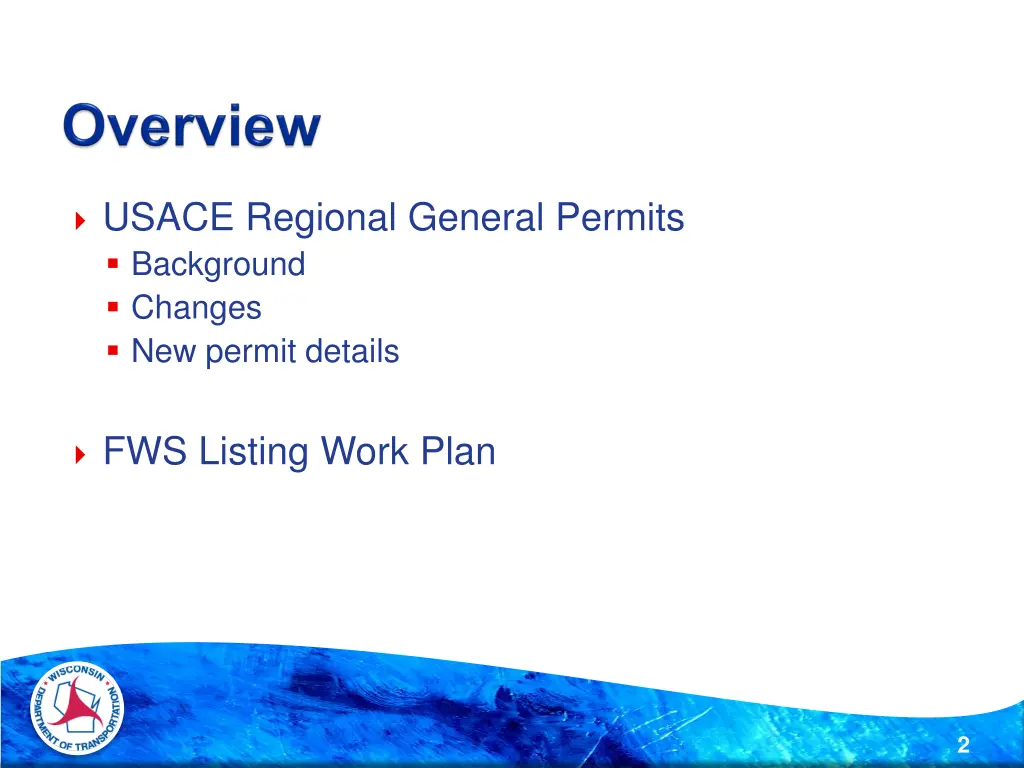 Overview

USACE Regional General Permits

Background

Changes

New permit details

FWS Listing Work Plan

WISCONSIN DEPARTMENT OF TRANSPORTATION

2